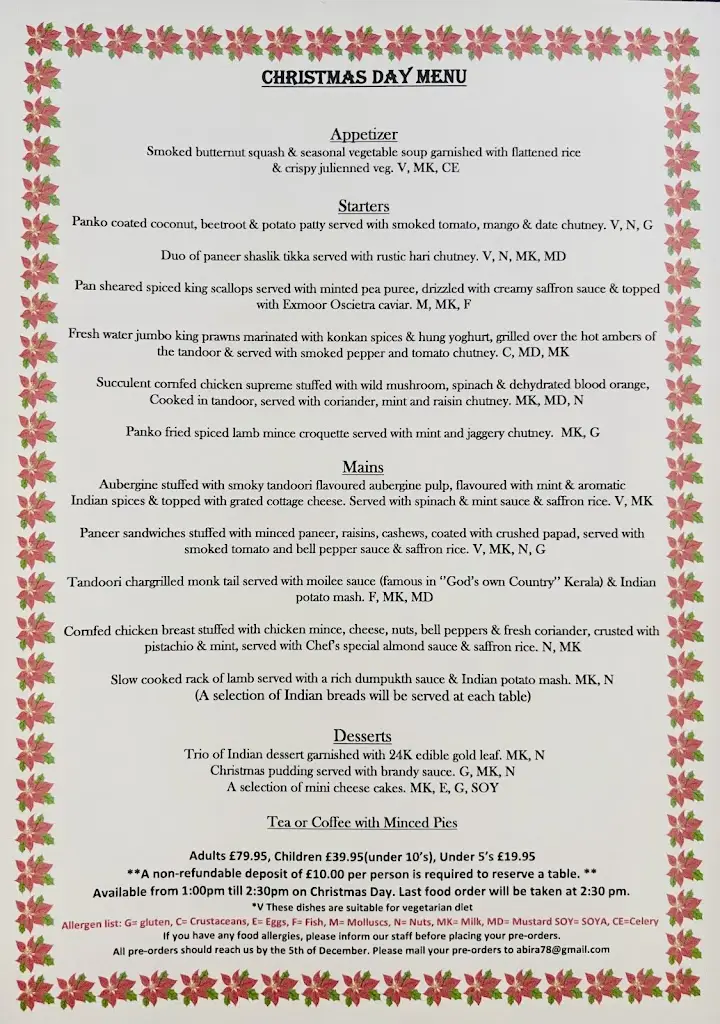 CHRISTMAS DAY MENU

Appetizer
Smoked butternut squash & seasonal vegetable soup garnished with flattened rice & crispy julienned veg. V, MK, CE

Starters
Panko coated coconut, beetroot & potato patty served with smoked tomato, mango & date chutney. V, N, G

Duo of paneer shaslik tikka served with rustic hari chutney. V, N, MK, MD

Pan sheared spiced king scallops served with minted pea puree, drizzled with creamy saffron sauce & topped with Exmoor Oscietra caviar. M, MK, F

Fresh water jumbo king prawns marinated with konkan spices & hung yoghurt, grilled over the hot ambers of the tandoor & served with smoked pepper and tomato chutney. C, MD, MK

Succulent cornfed chicken supreme stuffed with wild mushroom, spinach & dehydrated blood orange, Cooked in tandoor, served with coriander, mint and raisin chutney. MK, MD, N

Panko fried spiced lamb mince croquette served with mint and jaggery chutney. MK, G

Mains
Aubergine stuffed with smoky tandoori flavoured aubergine pulp, flavoured with mint & aromatic Indian spices & topped with grated cottage cheese. Served with spinach & mint sauce & saffron rice. V, MK

Paneer sandwiches stuffed with minced paneer, raisins, cashews, coated with crushed papad, served with smoked tomato and bell pepper sauce & saffron rice. V, MK, N, G

Tandoori chargrilled monk tail served with moilee sauce (famous in "God's own Country" Kerala) & Indian potato mash. F, MK, MD

Cornfed chicken breast stuffed with chicken mince, cheese, nuts, bell peppers & fresh coriander, crusted with pistachio & mint, served with Chef's special almond sauce & saffron rice. N, MK

Slow cooked rack of lamb served with a rich dumpukth sauce & Indian potato mash. MK, N
(A selection of Indian breads will be served at each table)

Desserts
Trio of Indian dessert garnished with 24K edible gold leaf. MK, N
Christmas pudding served with brandy sauce. G, MK, N
A selection of mini cheese cakes. MK, E, G, SOY

Tea or Coffee with Minced Pies

Adults £79.95, Children £39.95(under 10's), Under 5's £19.95
**A non-refundable deposit of £10.00 per person is required to reserve a table. **
Available from 1:00pm till 2:30pm on Christmas Day. Last food order will be taken at 2:30 pm.
*V These dishes are suitable for vegetarian diet
Allergen list: G= gluten, C= Crustaceans, E= Eggs, F= Fish, M= Molluscs, N= Nuts, MK= Milk, MD= Mustard SOY= SOYA, CE=Celery
If you have any food allergies, please inform our staff before placing your pre-orders.
All pre-orders should reach us by the 5th of December. Please mail your pre-orders to abira78@gmail.com